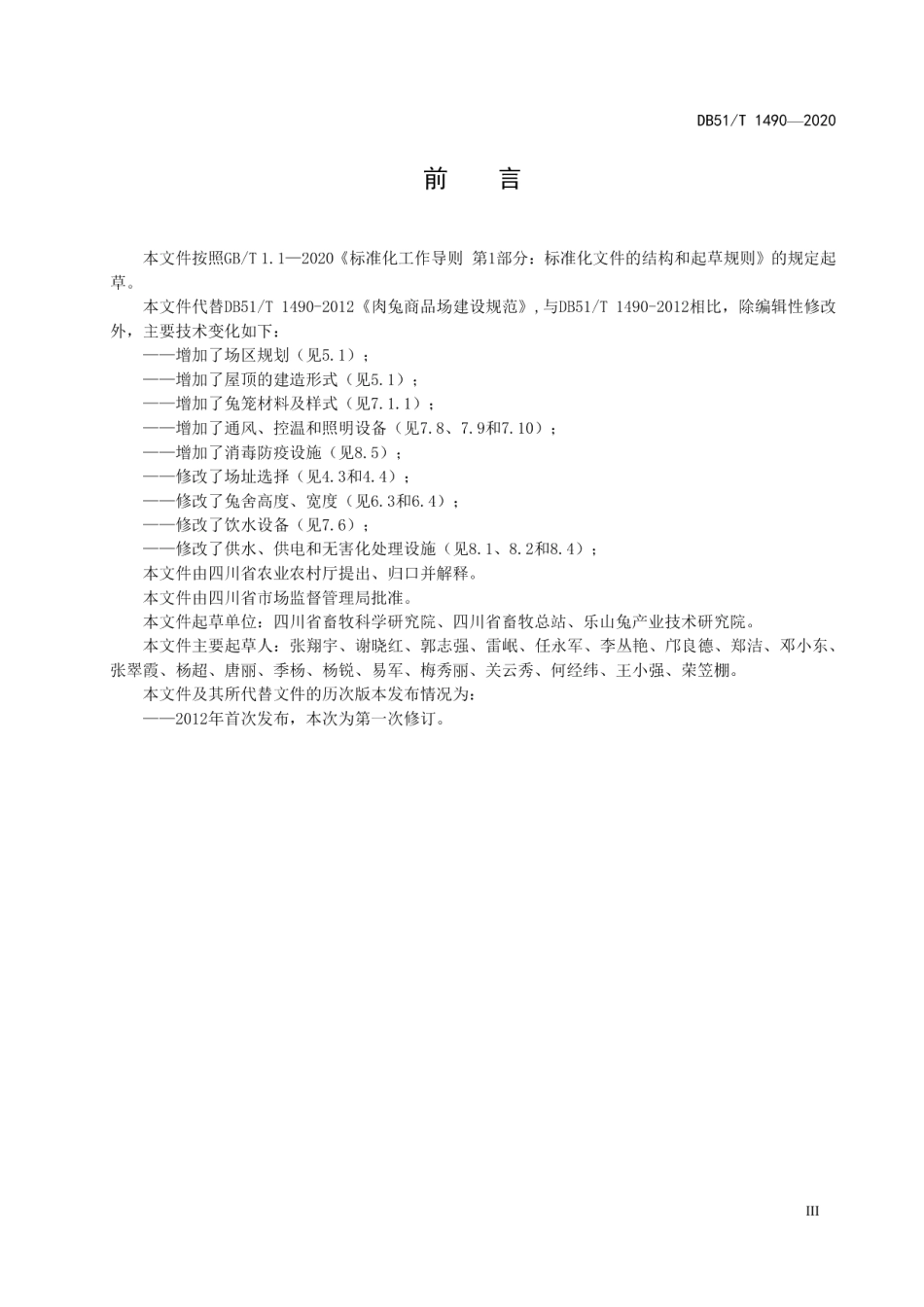 DB51/T 1490—2020

前　言

本文件按照GB/T 1.1—2020《标准化工作导则 第1部分：标准化文件的结构和起草规则》的规定起草。

本文件代替DB51/T 1490-2012《肉兔商品场建设规范》，与DB51/T 1490-2012相比，除编辑性修改外，主要技术变化如下：

——增加了场区规划（见5.1）；

——增加了屋顶的建造形式（见5.1）；

——增加了兔笼材料及样式（见7.1.1）；

——增加了通风、控温和照明设备（见7.8、7.9和7.10）；

——增加了消毒防疫设施（见8.5）；

——修改了场址选择（见4.3和4.4）；

——修改了兔舍高度、宽度（见6.3和6.4）；

——修改了饮水设备（见7.6）；

——修改了供水、供电和无害化处理设施（见8.1、8.2和8.4）；

本文件由四川省农业农村厅提出、归口并解释。

本文件由四川省市场监督管理局批准。

本文件起草单位：四川省畜牧科学研究院、四川省畜牧总站、乐山兔产业技术研究院。

本文件主要起草人：张翔宇、谢晓红、郭志强、雷岷、任永军、李丛艳、邝良德、郑洁、邓小东、张翠霞、杨超、唐丽、季杨、杨锐、易军、梅秀丽、关云秀、何经纬、王小强、荣笠棚。

本文件及其所代替文件的历次版本发布情况为：

——2012年首次发布，本次为第一次修订。

III